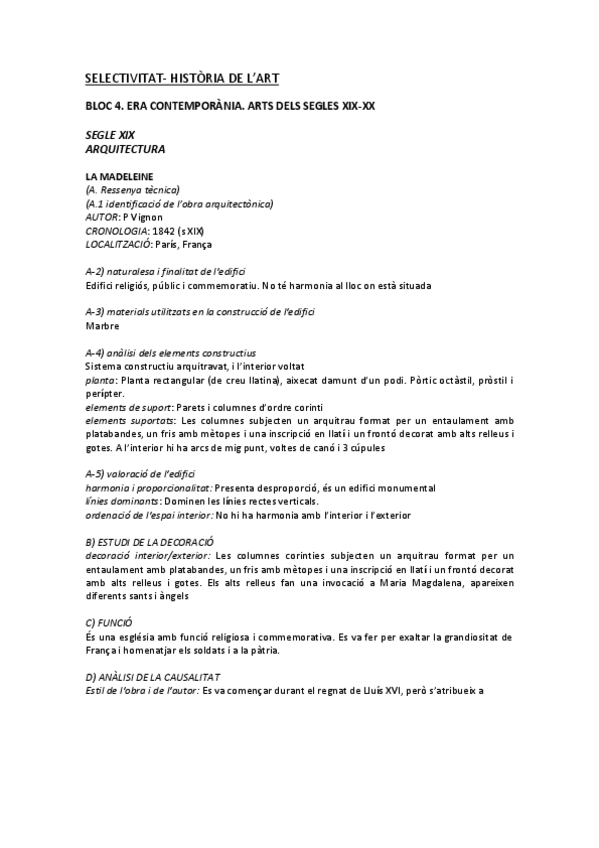 SELECTIVITAT- HISTÒRIA DE L'ART

BLOC 4. ERA CONTEMPORÀNIA. ARTS DELS SEGLES XIX-XX

SEGLE XIX
ARQUITECTURA

LA MADELEINE
(A. Ressenya tècnica)
(A.1 identificació de l'obra arquitectònica)
AUTOR: P Vignon
CRONOLOGIA: 1842 (s XIX)
LOCALITZACIÓ: París, França

A-2) naturalesa i finalitat de l'edifici
Edifici religiós, públic i commemoratiu. No té harmonia al lloc on està situada

A-3) materials utilitzats en la construcció de l'edifici
Marbre

A-4) anàlisi dels elements constructius
Sistema constructiu arquitravat, i l'interior voltat
planta: Planta rectangular (de creu llatina), aixecat damunt d'un podi. Pòrtic octàstil, pròstil i perípter.
elements de suport: Parets i columnes d'ordre corinti
elements suportats: Les columnes subjecten un arquitrau format per un entaulament amb platabandes, un fris amb mètopes i una inscripció en llatí i un frontó decorat amb alts relleus i gotes. A l'interior hi ha arcs de mig punt, voltes de canó i 3 cúpules

A-5) valoració de l'edifici
harmonia i proporcionalitat: Presenta desproporció, és un edifici monumental
línies dominants: Dominen les línies rectes verticals.
ordenació de l'espai interior: No hi ha harmonia amb l'interior i l'exterior

B) ESTUDI DE LA DECORACIÓ
decoració interior/exterior: Les columnes corínties subjecten un arquitrau format per un entaulament amb platabandes, un fris amb mètopes i una inscripció en llatí i un frontó decorat amb alts relleus i gotes. Els alts relleus fan una invocació a Maria Magdalena, apareixen diferents sants i àngels

C) FUNCIÓ
És una església amb funció religiosa i commemorativa. Es va fer per exaltar la grandiositat de França i homenatjar els soldats i a la pàtria.

D) ANÀLISI DE LA CAUSALITAT
Estil de l'obra i de l'autor: Es va començar durant el regnat de Lluís XVI, però s'atribueix a